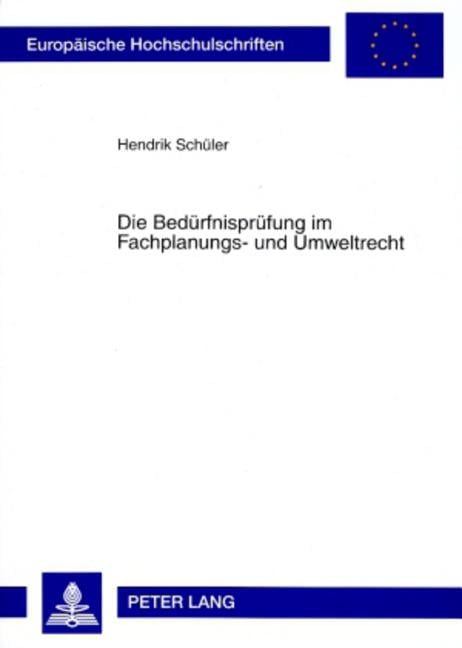 Europäische Hochschulschriften

Hendrik Schüler

Die Bedürfnisprüfung im Fachplanungs- und Umweltrecht

PETER LANG